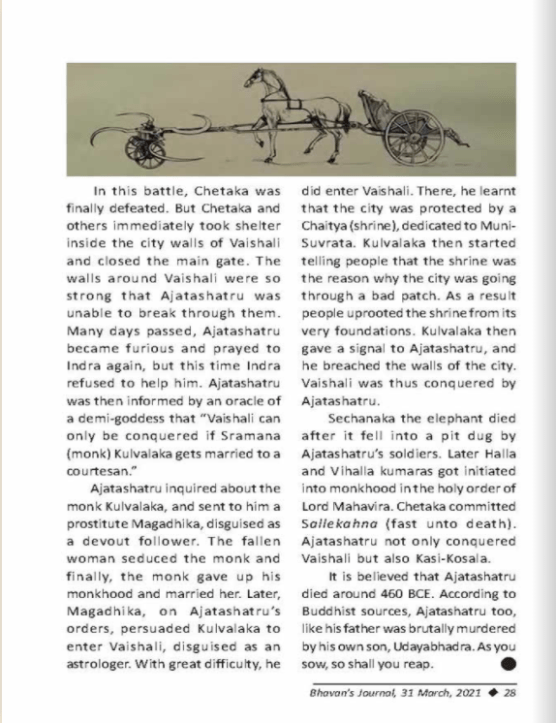 In this battle, Chetaka was finally defeated. But Chetaka and others immediately took shelter inside the city walls of Vaishali and closed the main gate. The walls around Vaishali were so strong that Ajatashatru was unable to break through them. Many days passed, Ajatashatru became furious and prayed to Indra again, but this time Indra refused to help him. Ajatashatru was then informed by an oracle of a demi-goddess that "Vaishali can only be conquered if Sramana (monk) Kulvalaka gets married to a courtesan."

Ajatashatru inquired about the monk Kulvalaka, and sent to him a prostitute Magadhika, disguised as a devout follower. The fallen woman seduced the monk and finally, the monk gave up his monkhood and married her. Later, Magadhika, on Ajatashatru's orders, persuaded Kulvalaka to enter Vaishali, disguised as an astrologer. With great difficulty, he did enter Vaishali. There, he learnt that the city was protected by a Chaitya (shrine), dedicated to Muni-Suvrata. Kulvalaka then started telling people that the shrine was the reason why the city was going through a bad patch. As a result people uprooted the shrine from its very foundations. Kulvalaka then gave a signal to Ajatashatru, and he breached the walls of the city. Vaishali was thus conquered by Ajatashatru.

Sechanaka the elephant died after it fell into a pit dug by Ajatashatru's soldiers. Later Halla and Vihalla kumaras got initiated into monkhood in the holy order of Lord Mahavira. Chetaka committed Sallekahna (fast unto death). Ajatashatru not only conquered Vaishali but also Kasi-Kosala.

It is believed that Ajatashatru died around 460 BCE. According to Buddhist sources, Ajatashatru too, like his father was brutally murdered by his own son, Udayabhadra. As you sow, so shall you reap.

Bhavan's Journal, 31 March, 2021 ◆ 28